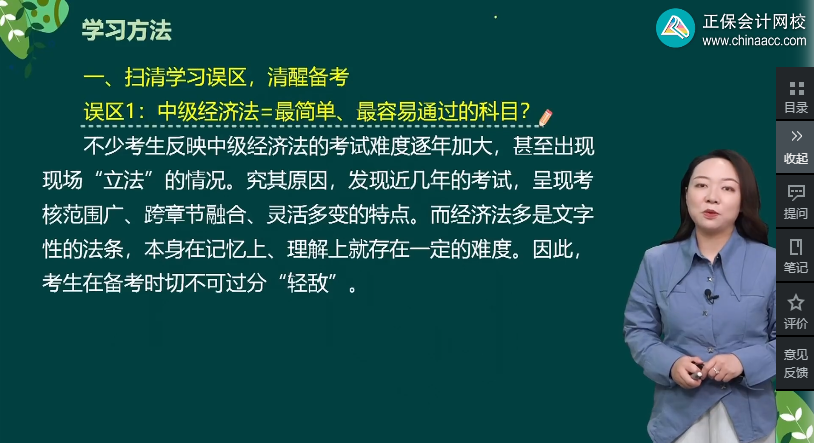 学习方法

正保会计网校
www.chinaacc.com

一、扫清学习误区，清醒备考

误区1：中级经济法=最简单、最容易通过的科目？

不少考生反映中级经济法的考试难度逐年加大，甚至出现现场“立法”的情况。究其原因，发现近几年的考试，呈现考核范围广、跨章节融合、灵活多变的特点。而经济法多是文字性的法条，本身在记忆上、理解上就存在一定的难度。因此，考生在备考时切不可过分“轻敌”。

目录
收起
提问
笔记
评价
意见反馈